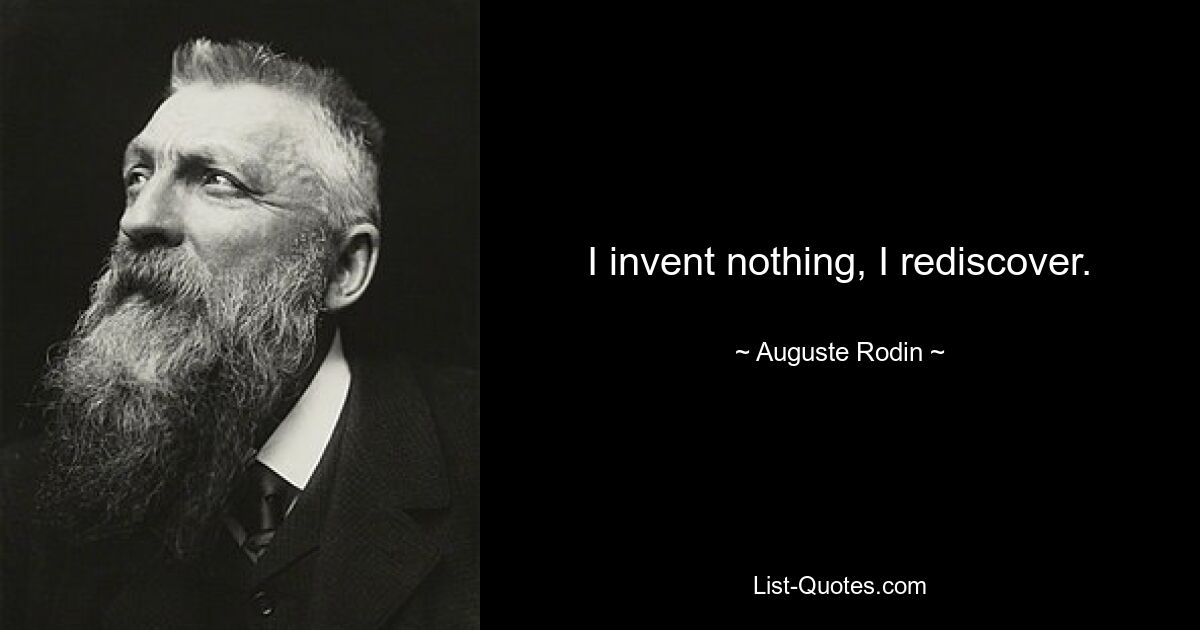 I invent nothing, I rediscover.

~ Auguste Rodin ~

List-Quotes.com